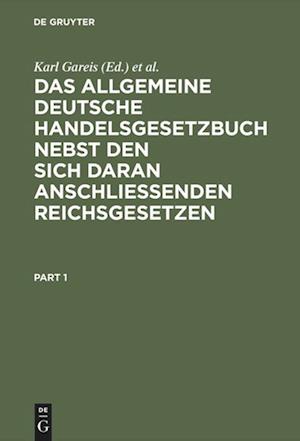 DE GRUYTER

Karl Gareis (Ed.) et al.

DAS ALLGEMEINE DEUTSCHE HANDELSGESETZBUCH NEBST DEN SICH DARAN ANSCHLIESSENDEN REICHSGESETZEN

PART 1

DE G